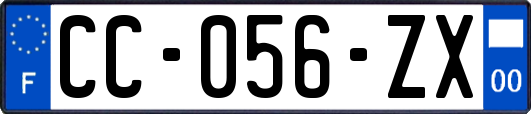 F
CC-056-ZX
00